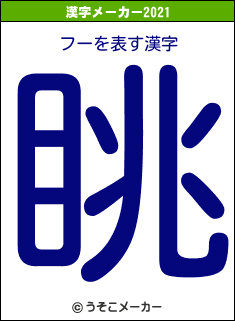 漢字メーカー2021

フーを表す漢字

眺

© うそこメーカー